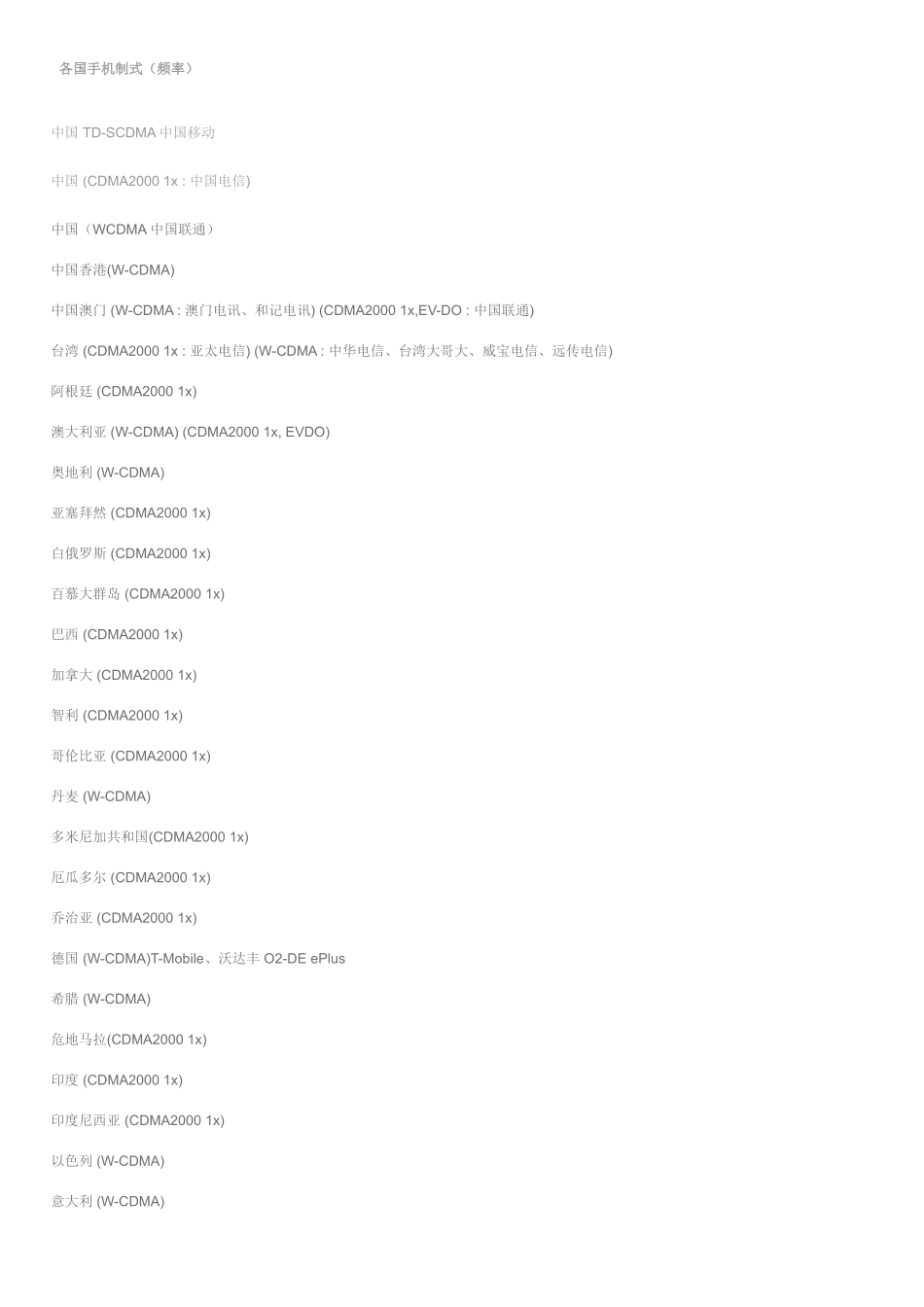 各国手机制式（频率）

中国 TD-SCDMA 中国移动

中国 (CDMA2000 1x : 中国电信)

中国（WCDMA 中国联通）

中国香港(W-CDMA)

中国澳门 (W-CDMA : 澳门电讯、和记电讯) (CDMA2000 1x,EV-DO : 中国联通)

台湾 (CDMA2000 1x : 亚太电信) (W-CDMA : 中华电信、台湾大哥大、威宝电信、远传电信)

阿根廷 (CDMA2000 1x)

澳大利亚 (W-CDMA) (CDMA2000 1x, EVDO)

奥地利 (W-CDMA)

亚塞拜然 (CDMA2000 1x)

白俄罗斯 (CDMA2000 1x)

百慕大群岛 (CDMA2000 1x)

巴西 (CDMA2000 1x)

加拿大 (CDMA2000 1x)

智利 (CDMA2000 1x)

哥伦比亚 (CDMA2000 1x)

丹麦 (W-CDMA)

多米尼加共和国(CDMA2000 1x)

厄瓜多尔 (CDMA2000 1x)

乔治亚 (CDMA2000 1x)

德国 (W-CDMA)T-Mobile、沃达丰 O2-DE ePlus

希腊 (W-CDMA)

危地马拉(CDMA2000 1x)

印度 (CDMA2000 1x)

印度尼西亚 (CDMA2000 1x)

以色列 (W-CDMA)

意大利 (W-CDMA)